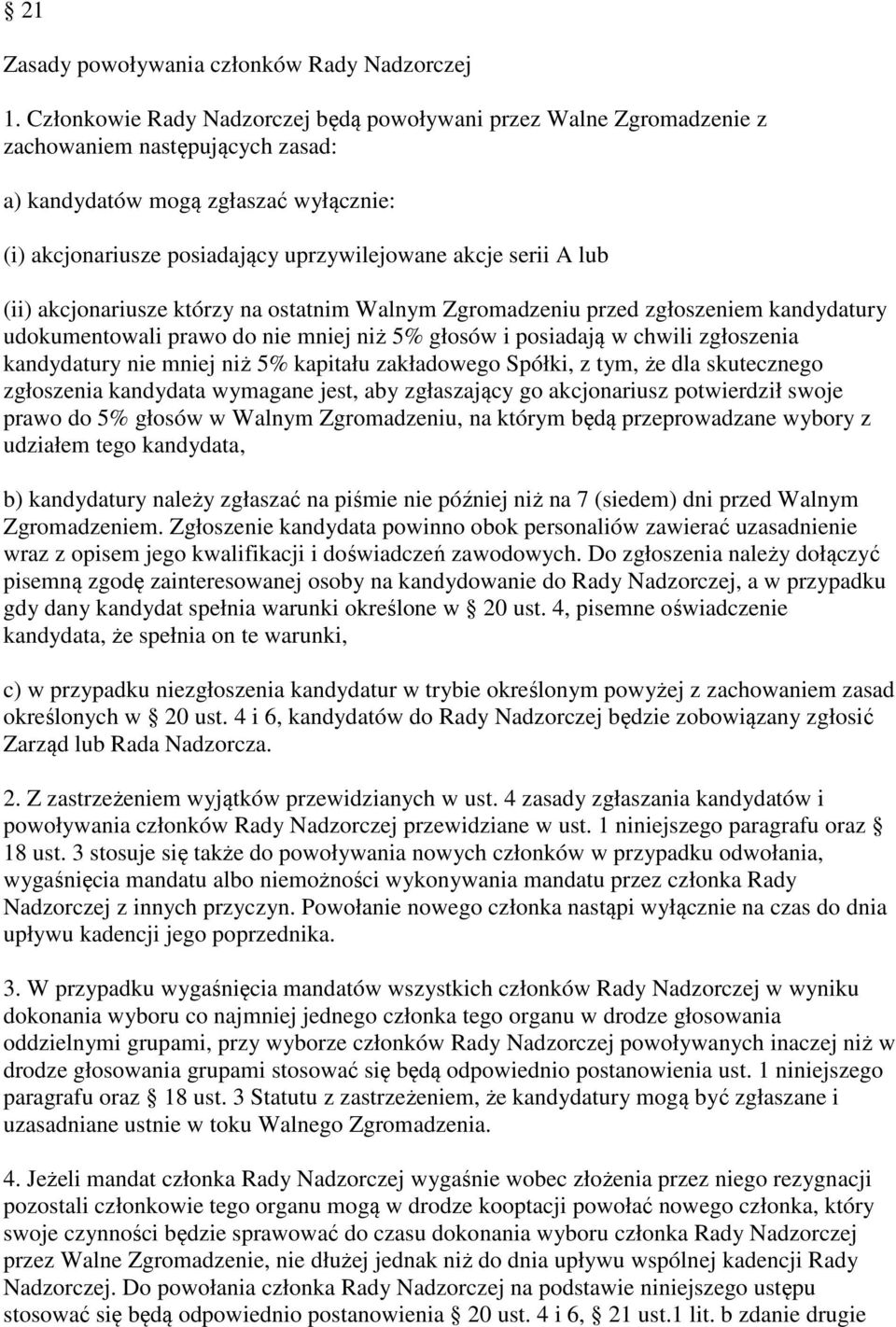 § 21

Zasady powoływania członków Rady Nadzorczej

1. Członkowie Rady Nadzorczej będą powoływani przez Walne Zgromadzenie z zachowaniem następujących zasad:

a) kandydatów mogą zgłaszać wyłącznie:

(i) akcjonariusze posiadający uprzywilejowane akcje serii A lub

(ii) akcjonariusze którzy na ostatnim Walnym Zgromadzeniu przed zgłoszeniem kandydatury udokumentowali prawo do nie mniej niż 5% głosów i posiadają w chwili zgłoszenia kandydatury nie mniej niż 5% kapitału zakładowego Spółki, z tym, że dla skutecznego zgłoszenia kandydata wymagane jest, aby zgłaszający go akcjonariusz potwierdził swoje prawo do 5% głosów w Walnym Zgromadzeniu, na którym będą przeprowadzane wybory z udziałem tego kandydata,

b) kandydatury należy zgłaszać na piśmie nie później niż na 7 (siedem) dni przed Walnym Zgromadzeniem. Zgłoszenie kandydata powinno obok personaliów zawierać uzasadnienie wraz z opisem jego kwalifikacji i doświadczeń zawodowych. Do zgłoszenia należy dołączyć pisemną zgodę zainteresowanej osoby na kandydowanie do Rady Nadzorczej, a w przypadku gdy dany kandydat spełnia warunki określone w § 20 ust. 4, pisemne oświadczenie kandydata, że spełnia on te warunki,

c) w przypadku niezgłoszenia kandydatur w trybie określonym powyżej z zachowaniem zasad określonych w § 20 ust. 4 i 6, kandydatów do Rady Nadzorczej będzie zobowiązany zgłosić Zarząd lub Rada Nadzorcza.

2. Z zastrzeżeniem wyjątków przewidzianych w ust. 4 zasady zgłaszania kandydatów i powoływania członków Rady Nadzorczej przewidziane w ust. 1 niniejszego paragrafu oraz § 18 ust. 3 stosuje się także do powoływania nowych członków w przypadku odwołania, wygaśnięcia mandatu albo niemożności wykonywania mandatu przez członka Rady Nadzorczej z innych przyczyn. Powołanie nowego członka nastąpi wyłącznie na czas do dnia upływu kadencji jego poprzednika.

3. W przypadku wygaśnięcia mandatów wszystkich członków Rady Nadzorczej w wyniku dokonania wyboru co najmniej jednego członka tego organu w drodze głosowania oddzielnymi grupami, przy wyborze członków Rady Nadzorczej powoływanych inaczej niż w drodze głosowania grupami stosować się będą odpowiednio postanowienia ust. 1 niniejszego paragrafu oraz § 18 ust. 3 Statutu z zastrzeżeniem, że kandydatury mogą być zgłaszane i uzasadniane ustnie w toku Walnego Zgromadzenia.

4. Jeżeli mandat członka Rady Nadzorczej wygaśnie wobec złożenia przez niego rezygnacji pozostali członkowie tego organu mogą w drodze kooptacji powołać nowego członka, który swoje czynności będzie sprawować do czasu dokonania wyboru członka Rady Nadzorczej przez Walne Zgromadzenie, nie dłużej jednak niż do dnia upływu wspólnej kadencji Rady Nadzorczej. Do powołania członka Rady Nadzorczej na podstawie niniejszego ustępu stosować się będą odpowiednio postanowienia § 20 ust. 4 i 6, § 21 ust.1 lit. b zdanie drugie